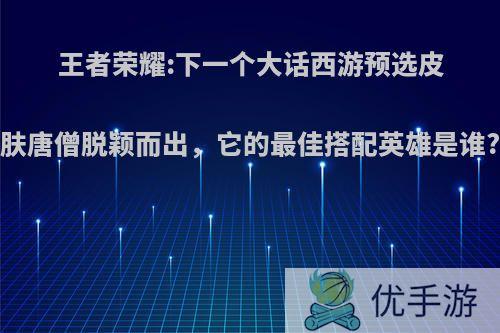 王者荣耀:下一个大话西游预选皮肤唐僧脱颖而出，它的最佳搭配英雄是谁?

优手游